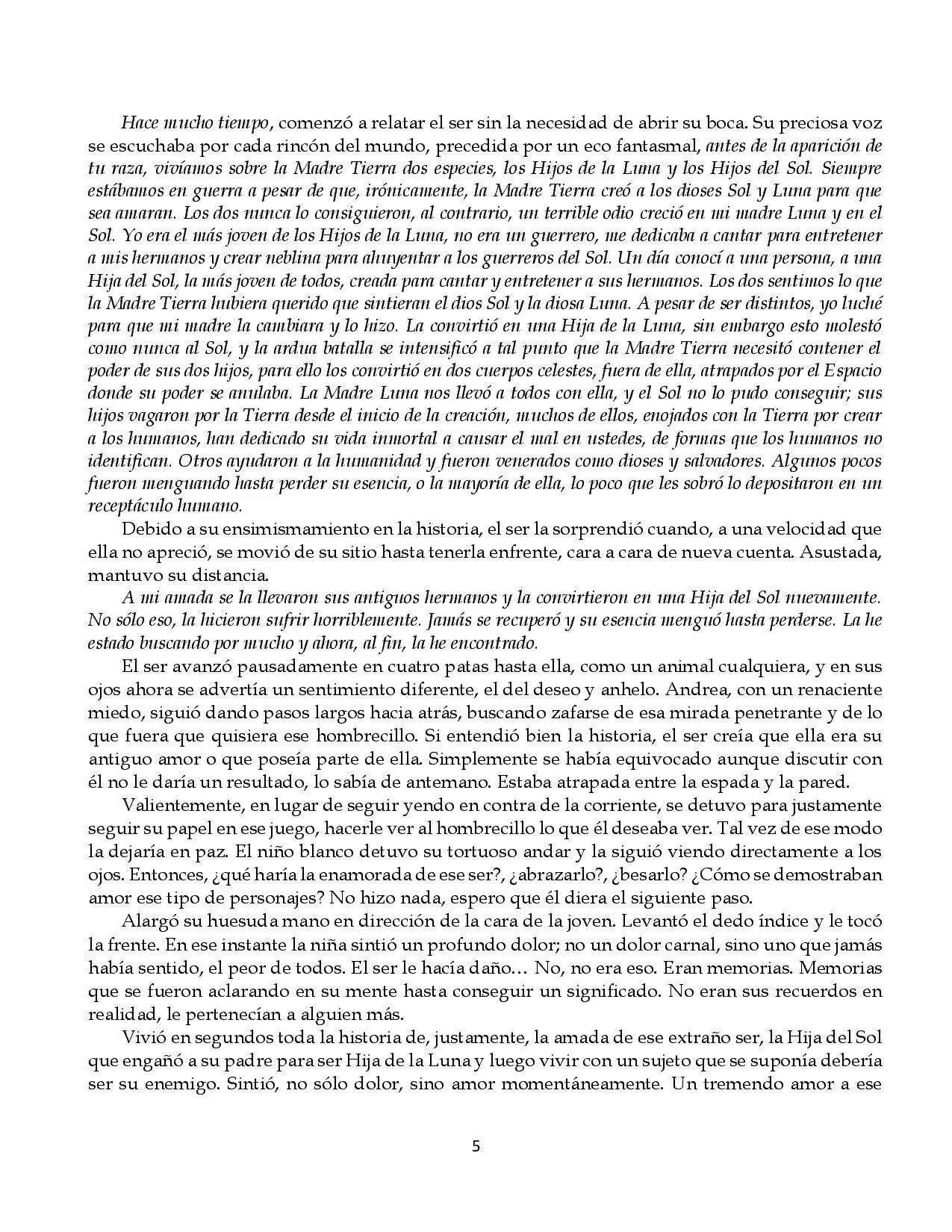 Hace mucho tiempo, comenzó a relatar el ser sin la necesidad de abrir su boca. Su preciosa voz se escuchaba por cada rincón del mundo, precedida por un eco fantasmal, antes de la aparición de tu raza, vivíamos sobre la Madre Tierra dos especies, los Hijos de la Luna y los Hijos del Sol. Siempre estábamos en guerra a pesar de que, irónicamente, la Madre Tierra creó a los dioses Sol y Luna para que sea amaran. Los dos nunca lo consiguieron, al contrario, un terrible odio creció en mi madre Luna y en el Sol. Yo era el más joven de los Hijos de la Luna, no era un guerrero, me dedicaba a cantar para entretener a mis hermanos y crear neblina para ahuyentar a los guerreros del Sol. Un día conocí a una persona, a una Hija del Sol, la más joven de todos, creada para cantar y entretener a sus hermanos. Los dos sentimos lo que la Madre Tierra hubiera querido que sintieran el dios Sol y la diosa Luna. A pesar de ser distintos, yo luché para que mi madre la cambiara y lo hizo. La convirtió en una Hija de la Luna, sin embargo esto molestó como nunca al Sol, y la ardua batalla se intensificó a tal punto que la Madre Tierra necesitó contener el poder de sus dos hijos, para ello los convirtió en dos cuerpos celestes, fuera de ella, atrapados por el Espacio donde su poder se anulaba. La Madre Luna nos llevó a todos con ella, y el Sol no lo pudo conseguir; sus hijos vagaron por la Tierra desde el inicio de la creación, muchos de ellos, enojados con la Tierra por crear a los humanos, han dedicado su vida inmortal a causar el mal en ustedes, de formas que los humanos no identifican. Otros ayudaron a la humanidad y fueron venerados como dioses y salvadores. Algunos pocos fueron menguando hasta perder su esencia, o la mayoría de ella, lo poco que les sobró lo depositaron en un receptáculo humano.

Debido a su ensimismamiento en la historia, el ser la sorprendió cuando, a una velocidad que ella no apreció, se movió de su sitio hasta tenerla enfrente, cara a cara de nueva cuenta. Asustada, mantuvo su distancia.

A mi amada se la llevaron sus antiguos hermanos y la convirtieron en una Hija del Sol nuevamente. No sólo eso, la hicieron sufrir horriblemente. Jamás se recuperó y su esencia menguó hasta perderse. La he estado buscando por mucho y ahora, al fin, la he encontrado.

El ser avanzó pausadamente en cuatro patas hasta ella, como un animal cualquiera, y en sus ojos ahora se advertía un sentimiento diferente, el del deseo y anhelo. Andrea, con un renaciente miedo, siguió dando pasos largos hacia atrás, buscando zafarse de esa mirada penetrante y de lo que fuera que quisiera ese hombrecillo. Si entendió bien la historia, el ser creía que ella era su antiguo amor o que poseía parte de ella. Simplemente se había equivocado aunque discutir con él no le daría un resultado, lo sabía de antemano. Estaba atrapada entre la espada y la pared.

Valientemente, en lugar de seguir yendo en contra de la corriente, se detuvo para justamente seguir su papel en ese juego, hacerle ver al hombrecillo lo que él deseaba ver. Tal vez de ese modo la dejaría en paz. El niño blanco detuvo su tortuoso andar y la siguió viendo directamente a los ojos. Entonces, ¿qué haría la enamorada de ese ser?, ¿abrazarlo?, ¿besarlo? ¿Cómo se demostraban amor ese tipo de personajes? No hizo nada, espero que él diera el siguiente paso.

Alargó su huesuda mano en dirección de la cara de la joven. Levantó el dedo índice y le tocó la frente. En ese instante la niña sintió un profundo dolor; no un dolor carnal, sino uno que jamás había sentido, el peor de todos. El ser le hacía daño… No, no era eso. Eran memorias. Memorias que se fueron aclarando en su mente hasta conseguir un significado. No eran sus recuerdos en realidad, le pertenecían a alguien más.

Vivió en segundos toda la historia de, justamente, la amada de ese extraño ser, la Hija del Sol que engañó a su padre para ser Hija de la Luna y luego vivir con un sujeto que se suponía debería ser su enemigo. Sintió, no sólo dolor, sino amor momentáneamente. Un tremendo amor a ese

5